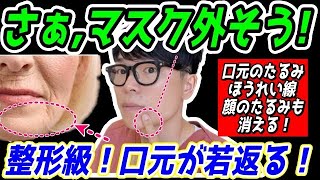 さぁ,マスク外そう!

口元のたるみ
ほうれい線
顔のたるみも
消える!

整形級!口元が若返る!